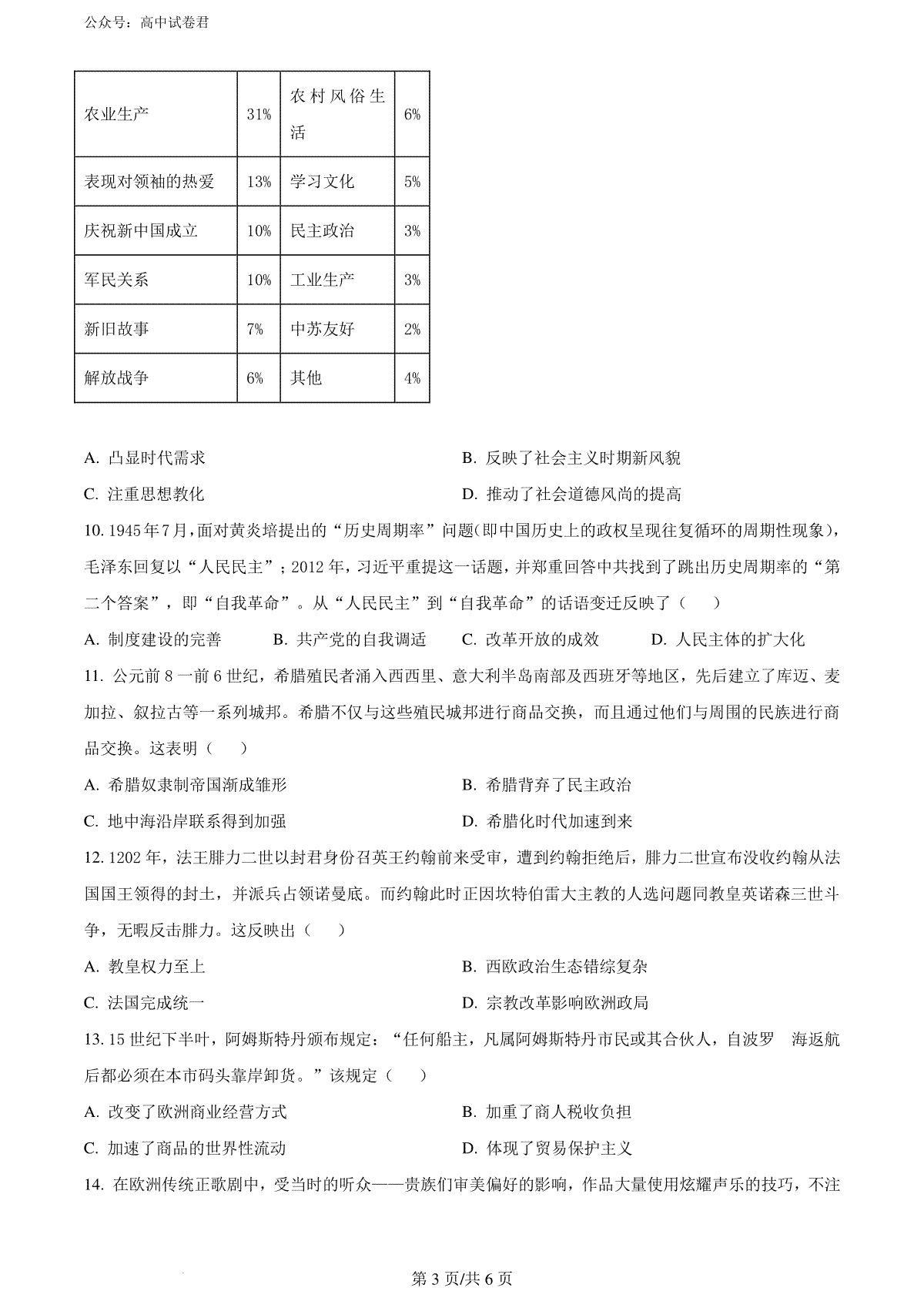 公众号：高中试卷君

| 农业生产 | 31% | 农村风俗生活 | 6% |
|---|---|---|---|
| 表现对领袖的热爱 | 13% | 学习文化 | 5% |
| 庆祝新中国成立 | 10% | 民主政治 | 3% |
| 军民关系 | 10% | 工业生产 | 3% |
| 新旧故事 | 7% | 中苏友好 | 2% |
| 解放战争 | 6% | 其他 | 4% |

A. 凸显时代需求
B. 反映了社会主义时期新风貌
C. 注重思想教化
D. 推动了社会道德风尚的提高

10. 1945年7月，面对黄炎培提出的“历史周期率”问题(即中国历史上的政权呈现往复循环的周期性现象)，毛泽东回复以“人民民主”；2012年，习近平重提这一话题，并郑重回答中共找到了跳出历史周期率的“第二个答案”，即“自我革命”。从“人民民主”到“自我革命”的话语变迁反映了（　　）

A. 制度建设的完善　B. 共产党的自我调适　C. 改革开放的成效　D. 人民主体的扩大化

11. 公元前8一前6世纪，希腊殖民者涌入西西里、意大利半岛南部及西班牙等地区，先后建立了库迈、麦加拉、叙拉古等一系列城邦。希腊不仅与这些殖民城邦进行商品交换，而且通过他们与周围的民族进行商品交换。这表明（　　）

A. 希腊奴隶制帝国渐成雏形
B. 希腊背弃了民主政治
C. 地中海沿岸联系得到加强
D. 希腊化时代加速到来

12. 1202年，法王腓力二世以封君身份召英王约翰前来受审，遭到约翰拒绝后，腓力二世宣布没收约翰从法国国王领得的封土，并派兵占领诺曼底。而约翰此时正因坎特伯雷大主教的人选问题同教皇英诺森三世斗争，无暇反击腓力。这反映出（　　）

A. 教皇权力至上
B. 西欧政治生态错综复杂
C. 法国完成统一
D. 宗教改革影响欧洲政局

13. 15世纪下半叶，阿姆斯特丹颁布规定：“任何船主，凡属阿姆斯特丹市民或其合伙人，自波罗　海返航后都必须在本市码头靠岸卸货。”该规定（　　）

A. 改变了欧洲商业经营方式
B. 加重了商人税收负担
C. 加速了商品的世界性流动
D. 体现了贸易保护主义

14. 在欧洲传统正歌剧中，受当时的听众——贵族们审美偏好的影响，作品大量使用炫耀声乐的技巧，不注

第3页/共6页